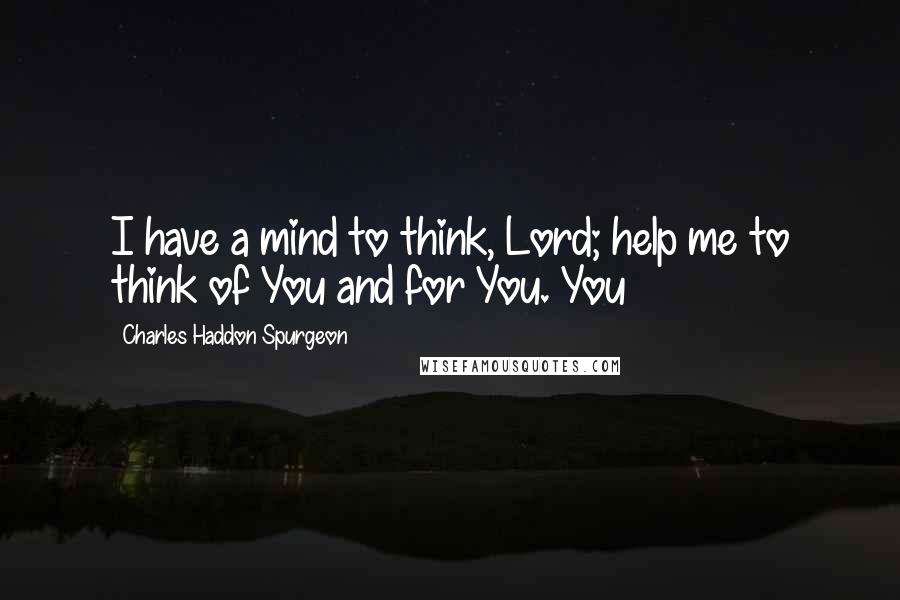 I have a mind to think, Lord; help me to think of You and for You. You

Charles Haddon Spurgeon

WISEFAMOUSQUOTES.COM